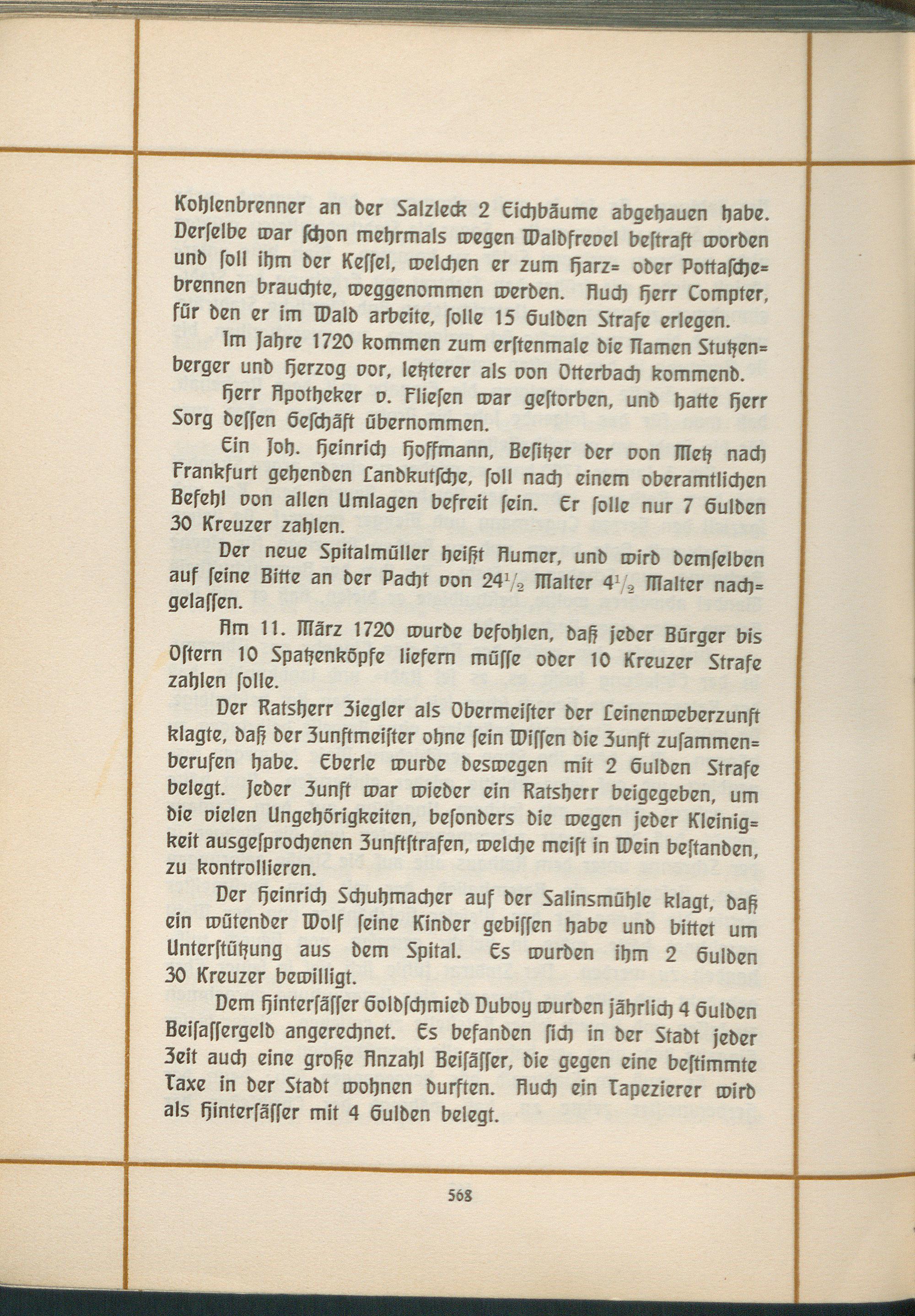 Kohlenbrenner an der Salzleck 2 Eichbäume abgehauen habe. Derselbe war schon mehrmals wegen Waldfrevel bestraft worden und soll ihm der Kessel, welchen er zum Harz= oder Pottaschebrennen brauchte, weggenommen werden. Auch Herr Compter, für den er im Wald arbeite, solle 15 Gulden Strafe erlegen.

Im Jahre 1720 kommen zum erstenmale die Namen Stutzenberger und Herzog vor, letzterer als von Otterbach kommend.

Herr Apotheker v. Fliesen war gestorben, und hatte Herr Sorg dessen Geschäft übernommen.

Ein Joh. Heinrich Hoffmann, Besitzer der von Metz nach Frankfurt gehenden Landkutsche, soll nach einem oberamtlichen Befehl von allen Umlagen befreit sein. Er solle nur 7 Gulden 30 Kreuzer zahlen.

Der neue Spitalmüller heißt Aumer, und wird demselben auf seine Bitte an der Pacht von $24\frac{1}{2}$ Malter $4\frac{1}{2}$ Malter nachgelassen.

Am 11. März 1720 wurde befohlen, daß jeder Bürger bis Ostern 10 Spatzenköpfe liefern müsse oder 10 Kreuzer Strafe zahlen solle.

Der Ratsherr Ziegler als Obermeister der Leinenweberzunft klagte, daß der Zunftmeister ohne sein Wissen die Zunft zusammenberufen habe. Eberle wurde deswegen mit 2 Gulden Strafe belegt. Jeder Zunft war wieder ein Ratsherr beigegeben, um die vielen Ungehörigkeiten, besonders die wegen jeder Kleinigkeit ausgesprochenen Zunftstrafen, welche meist in Wein bestanden, zu kontrollieren.

Der Heinrich Schuhmacher auf der Salinsmühle klagt, daß ein wütender Wolf seine Kinder gebissen habe und bittet um Unterstützung aus dem Spital. Es wurden ihm 2 Gulden 30 Kreuzer bewilligt.

Dem Hintersässer Goldschmied Duboy wurden jährlich 4 Gulden Beisassergeld angerechnet. Es befanden sich in der Stadt jeder Zeit auch eine große Anzahl Beisässer, die gegen eine bestimmte Taxe in der Stadt wohnen durften. Auch ein Tapezierer wird als Hintersässer mit 4 Gulden belegt.

568